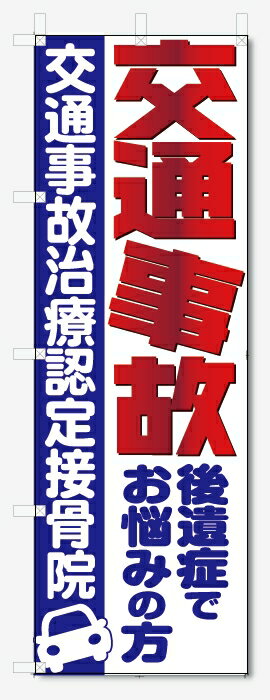 交通事故

後遺症で
お悩みの方

交通事故治療認定接骨院